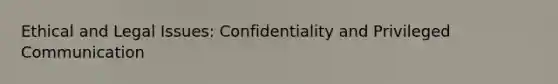 Ethical and Legal Issues: Confidentiality and Privileged Communication